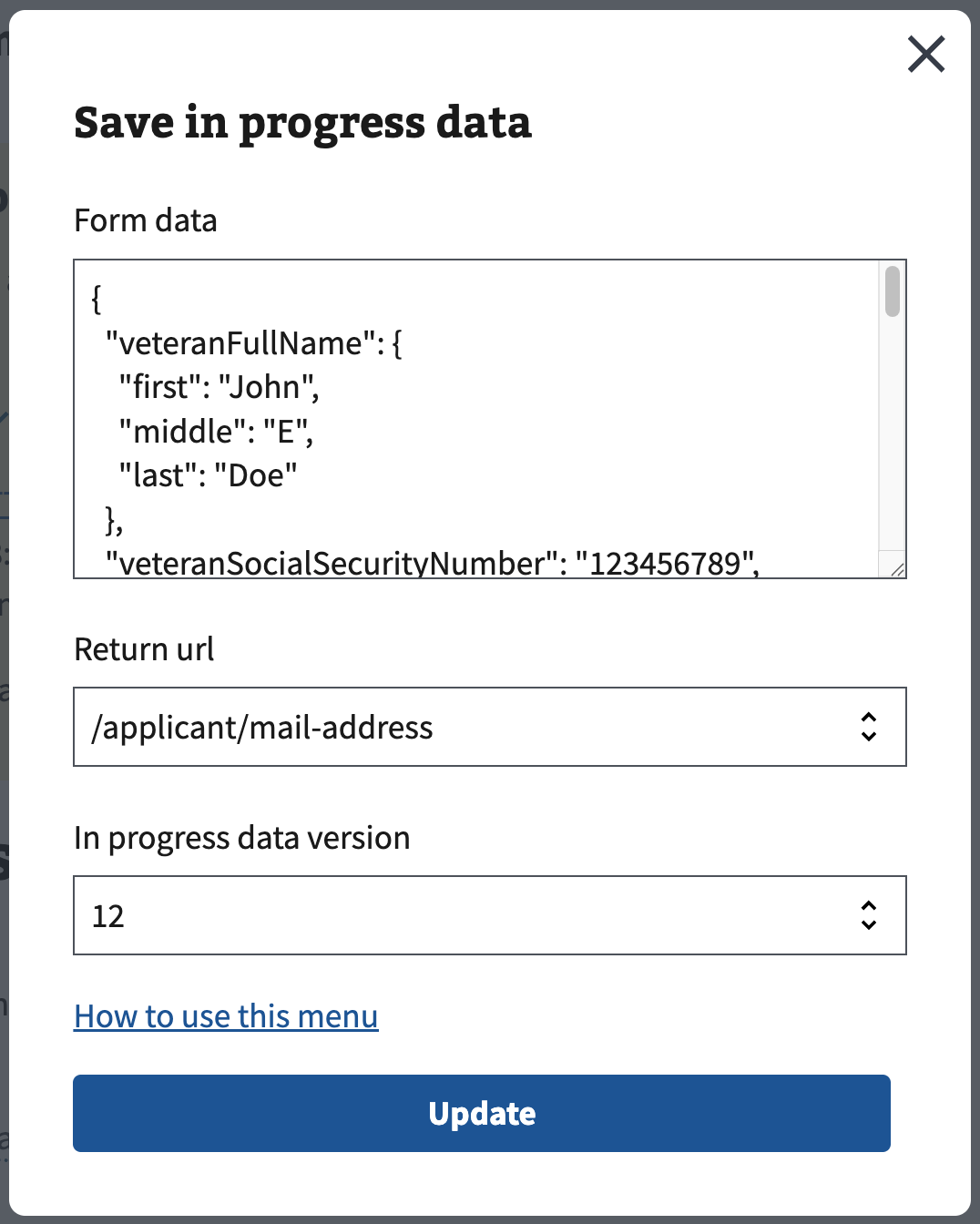 Save in progress data

Form data

{
"veteranFullName": {
"first": "John",
"middle": "E",
"last": "Doe"
},
"veteranSocialSecurityNumber": "123456789",

Return url

/applicant/mail-address

In progress data version

12

How to use this menu

Update